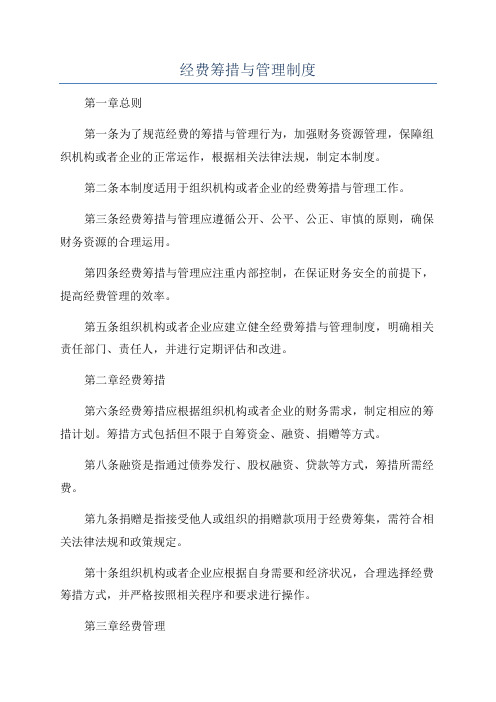 经费筹措与管理制度

第一章总则

第一条为了规范经费的筹措与管理行为，加强财务资源管理，保障组织机构或者企业的正常运作，根据相关法律法规，制定本制度。

第二条本制度适用于组织机构或者企业的经费筹措与管理工作。

第三条经费筹措与管理应遵循公开、公平、公正、审慎的原则，确保财务资源的合理运用。

第四条经费筹措与管理应注重内部控制，在保证财务安全的前提下，提高经费管理的效率。

第五条组织机构或者企业应建立健全经费筹措与管理制度，明确相关责任部门、责任人，并进行定期评估和改进。

第二章经费筹措

第六条经费筹措应根据组织机构或者企业的财务需求，制定相应的筹措计划。筹措方式包括但不限于自筹资金、融资、捐赠等方式。

第八条融资是指通过债券发行、股权融资、贷款等方式，筹措所需经费。

第九条捐赠是指接受他人或组织的捐赠款项用于经费筹集，需符合相关法律法规和政策规定。

第十条组织机构或者企业应根据自身需要和经济状况，合理选择经费筹措方式，并严格按照相关程序和要求进行操作。

第三章经费管理